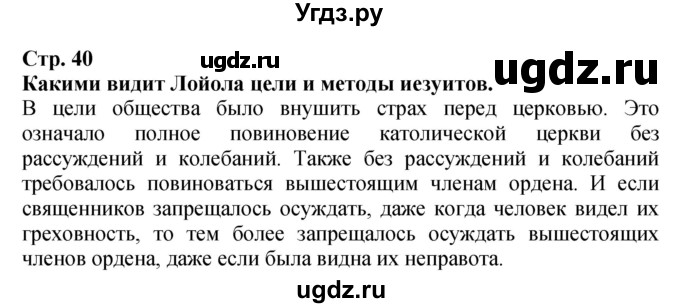 Угдз.ру

Стр. 40

ugdz.ru

ugdz.ru

Какими видит Лойола цели и методы иезуитов.

В цели общества было внушить страх перед церковью. Это означало полное повиновение католической церкви без рассуждений и колебаний. Также без рассуждений и колебаний требовалось повиноваться вышестоящим членам ордена. И если священников запрещалось осуждать, даже когда человек видел их греховность, то тем более запрещалось осуждать вышестоящих членов ордена, даже если была видна их неправота.

ugdz.ru